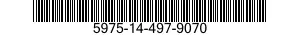 5975-14-497-9070